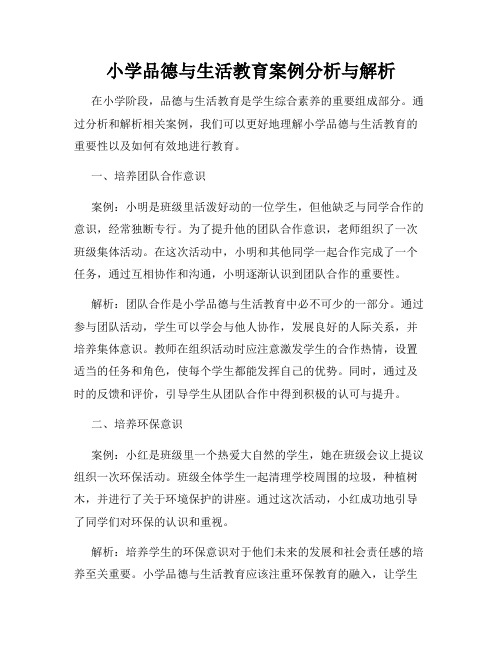 小学品德与生活教育案例分析与解析

在小学阶段，品德与生活教育是学生综合素养的重要组成部分。通过分析和解析相关案例，我们可以更好地理解小学品德与生活教育的重要性以及如何有效地进行教育。

一、培养团队合作意识

案例：小明是班级里活泼好动的一位学生，但他缺乏与同学合作的意识，经常独断专行。为了提升他的团队合作意识，老师组织了一次班级集体活动。在这次活动中，小明和其他同学一起合作完成了一个任务，通过互相协作和沟通，小明逐渐认识到团队合作的重要性。

解析：团队合作是小学品德与生活教育中必不可少的一部分。通过参与团队活动，学生可以学会与他人协作，发展良好的人际关系，并培养集体意识。教师在组织活动时应注意激发学生的合作热情，设置适当的任务和角色，使每个学生都能发挥自己的优势。同时，通过及时的反馈和评价，引导学生从团队合作中得到积极的认可与提升。

二、培养环保意识

案例：小红是班级里一个热爱大自然的学生，她在班级会议上提议组织一次环保活动。班级全体学生一起清理学校周围的垃圾，种植树木，并进行了关于环境保护的讲座。通过这次活动，小红成功地引导了同学们对环保的认识和重视。

解析：培养学生的环保意识对于他们未来的发展和社会责任感的培养至关重要。小学品德与生活教育应该注重环保教育的融入，让学生